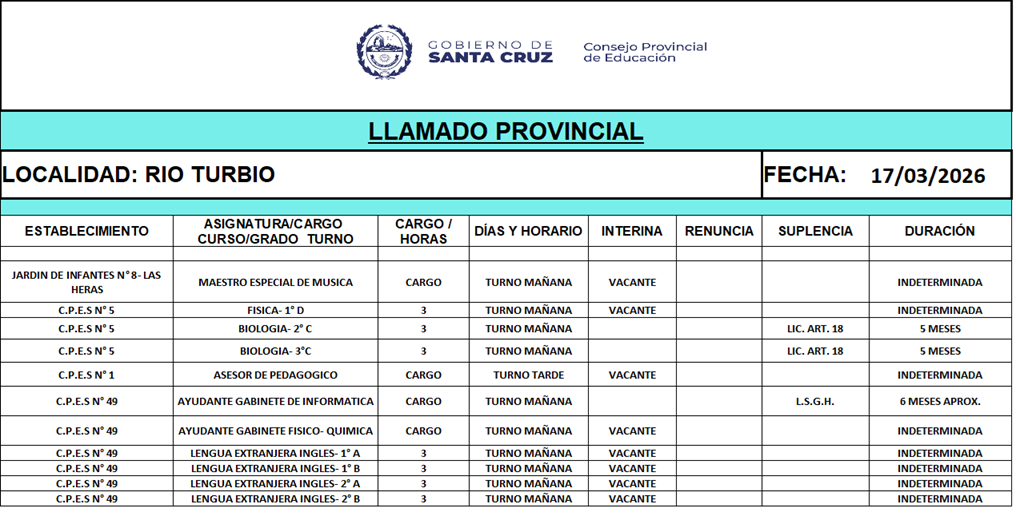 GOBIERNO DE SANTA CRUZ

Consejo Provincial de Educación

LLAMADO PROVINCIAL

LOCALIDAD: RIO TURBIO

FECHA: 17/03/2026

| ESTABLECIMIENTO | ASIGNATURA/CARGO CURSO/GRADO TURNO | CARGO / HORAS | DÍAS Y HORARIO | INTERINA | RENUNCIA | SUPLENCIA | DURACIÓN |
|---|---|---|---|---|---|---|---|
| JARDIN DE INFANTES N° 8- LAS HERAS | MAESTRO ESPECIAL DE MUSICA | CARGO | TURNO MAÑANA | VACANTE | | | INDETERMINADA |
| C.P.E.S N° 5 | FISICA- 1° D | 3 | TURNO MAÑANA | VACANTE | | | INDETERMINADA |
| C.P.E.S N° 5 | BIOLOGIA- 2° C | 3 | TURNO MAÑANA | | | LIC. ART. 18 | 5 MESES |
| C.P.E.S N° 5 | BIOLOGIA- 3°C | 3 | TURNO MAÑANA | | | LIC. ART. 18 | 5 MESES |
| C.P.E.S N° 1 | ASESOR DE PEDAGOGICO | CARGO | TURNO TARDE | VACANTE | | | INDETERMINADA |
| C.P.E.S N° 49 | AYUDANTE GABINETE DE INFORMATICA | CARGO | TURNO MAÑANA | | | L.S.G.H. | 6 MESES APROX. |
| C.P.E.S N° 49 | AYUDANTE GABINETE FISICO- QUIMICA | CARGO | TURNO MAÑANA | VACANTE | | | INDETERMINADA |
| C.P.E.S N° 49 | LENGUA EXTRANJERA INGLES- 1° A | 3 | TURNO MAÑANA | VACANTE | | | INDETERMINADA |
| C.P.E.S N° 49 | LENGUA EXTRANJERA INGLES- 1° B | 3 | TURNO MAÑANA | VACANTE | | | INDETERMINADA |
| C.P.E.S N° 49 | LENGUA EXTRANJERA INGLES- 2° A | 3 | TURNO MAÑANA | VACANTE | | | INDETERMINADA |
| C.P.E.S N° 49 | LENGUA EXTRANJERA INGLES- 2° B | 3 | TURNO MAÑANA | VACANTE | | | INDETERMINADA |